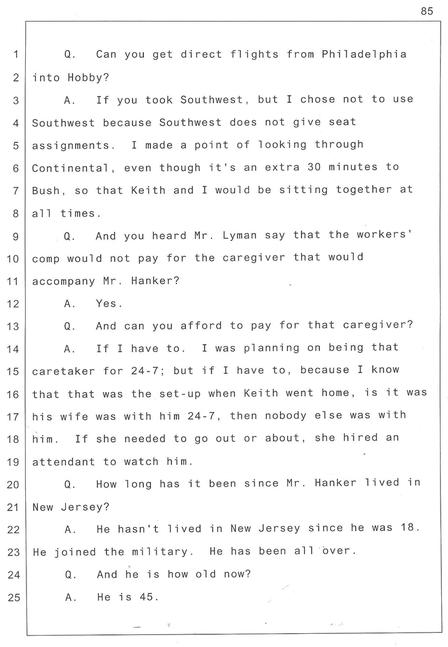 85

1 Q. Can you get direct flights from Philadelphia
2 into Hobby?
3 A. If you took Southwest, but I chose not to use
4 Southwest because Southwest does not give seat
5 assignments. I made a point of looking through
6 Continental, even though it's an extra 30 minutes to
7 Bush, so that Keith and I would be sitting together at
8 all times.
9 Q. And you heard Mr. Lyman say that the workers'
10 comp would not pay for the caregiver that would
11 accompany Mr. Hanker?
12 A. Yes.
13 Q. And can you afford to pay for that caregiver?
14 A. If I have to. I was planning on being that
15 caretaker for 24-7; but if I have to, because I know
16 that that was the set-up when Keith went home, is it was
17 his wife was with him 24-7, then nobody else was with
18 him. If she needed to go out or about, she hired an
19 attendant to watch him.
20 Q. How long has it been since Mr. Hanker lived in
21 New Jersey?
22 A. He hasn't lived in New Jersey since he was 18.
23 He joined the military. He has been all over.
24 Q. And he is how old now?
25 A. He is 45.